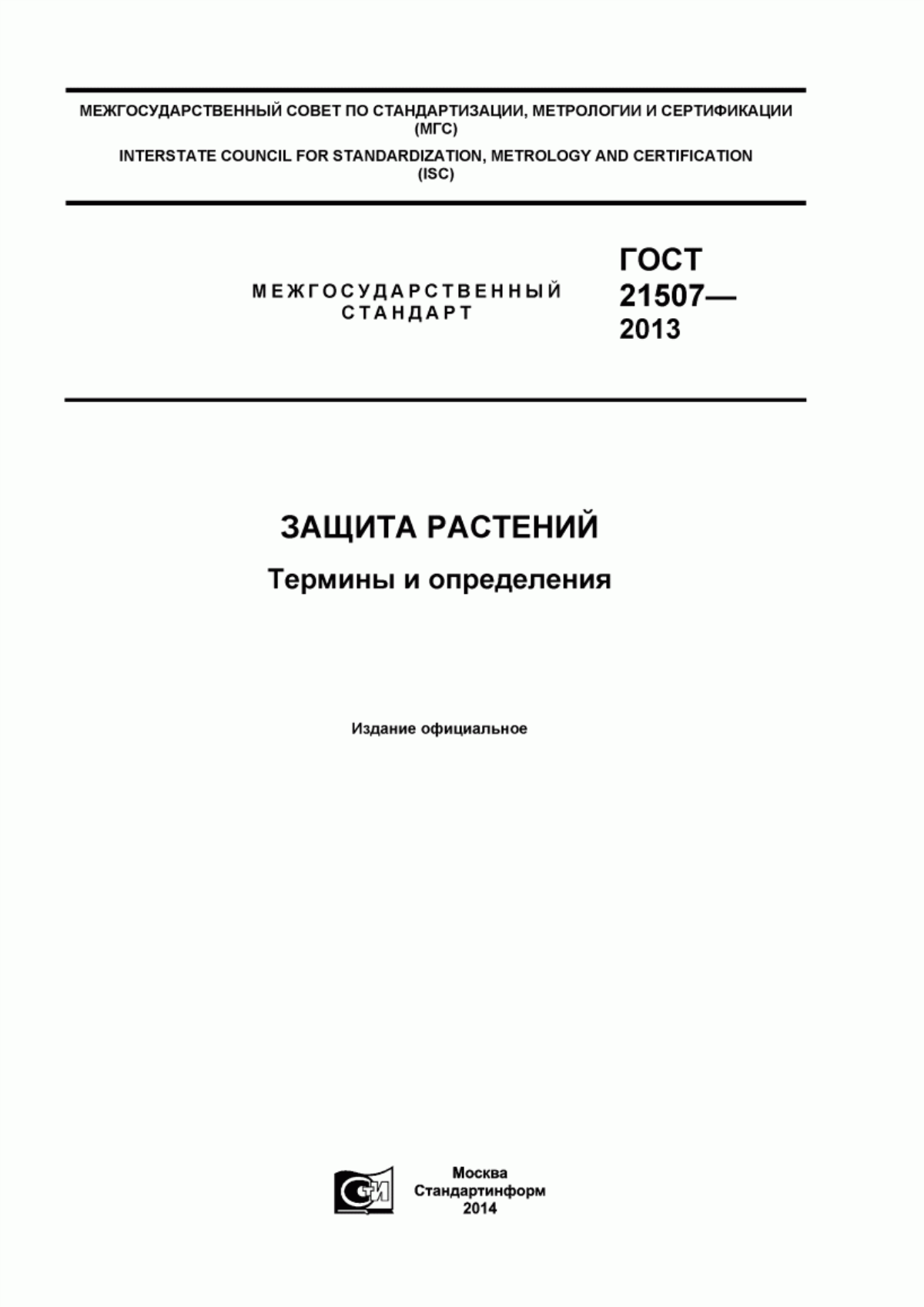 МЕЖГОСУДАРСТВЕННЫЙ СОВЕТ ПО СТАНДАРТИЗАЦИИ, МЕТРОЛОГИИ И СЕРТИФИКАЦИИ (МГС)

INTERSTATE COUNCIL FOR STANDARDIZATION, METROLOGY AND CERTIFICATION (ISC)

МЕЖГОСУДАРСТВЕННЫЙ СТАНДАРТ

ГОСТ 21507— 2013

ЗАЩИТА РАСТЕНИЙ

Термины и определения

Издание официальное

СИ

Москва
Стандартинформ
2014